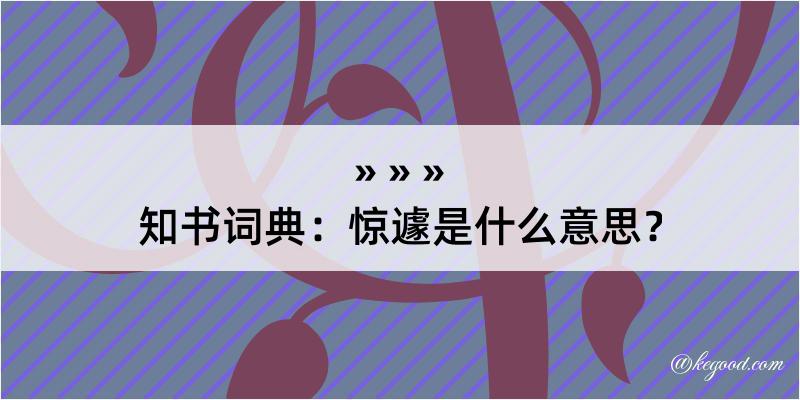 » » »
知书词典：惊遽是什么意思？

@kegood.com